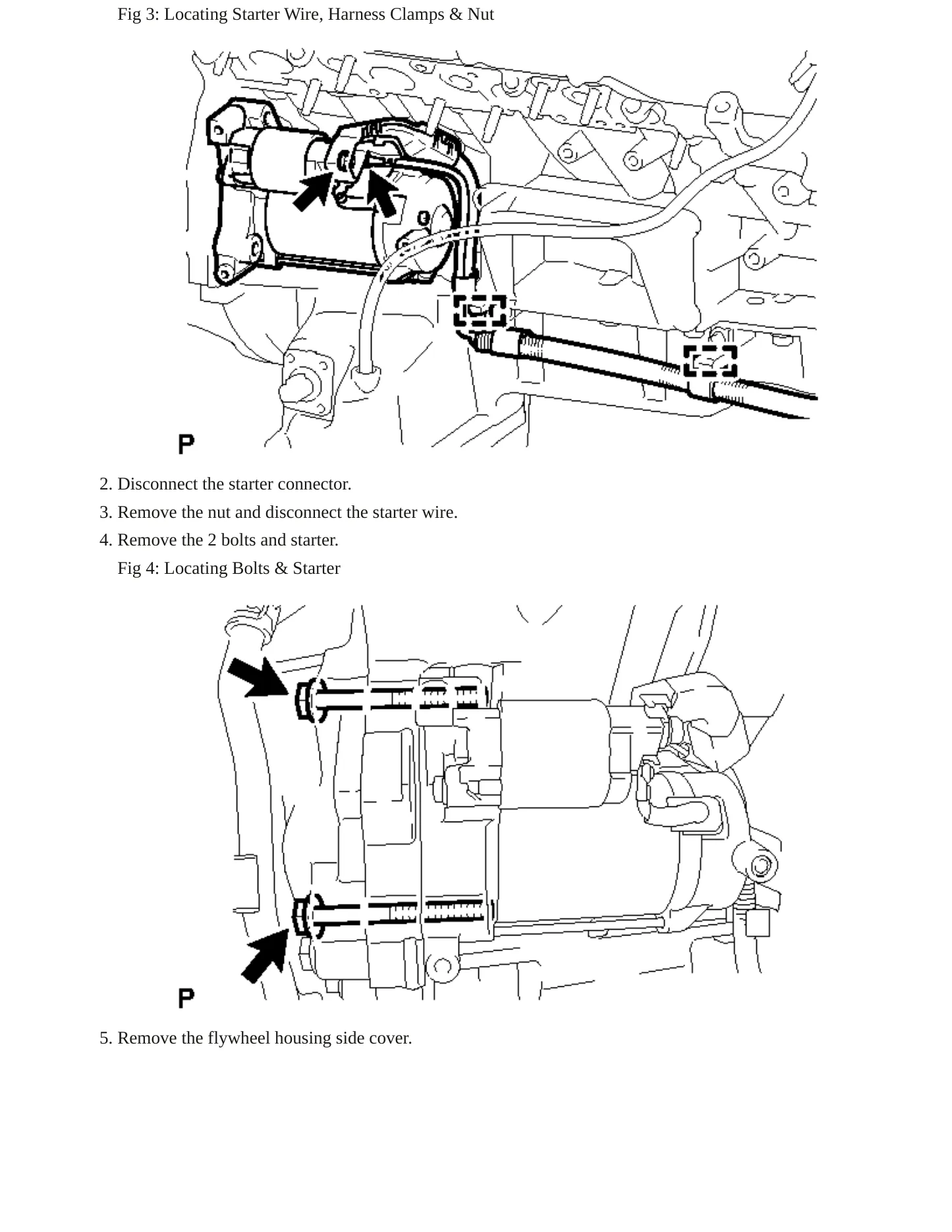 Fig 3: Locating Starter Wire, Harness Clamps & Nut

P

2. Disconnect the starter connector.
3. Remove the nut and disconnect the starter wire.
4. Remove the 2 bolts and starter.

Fig 4: Locating Bolts & Starter

P

5. Remove the flywheel housing side cover.